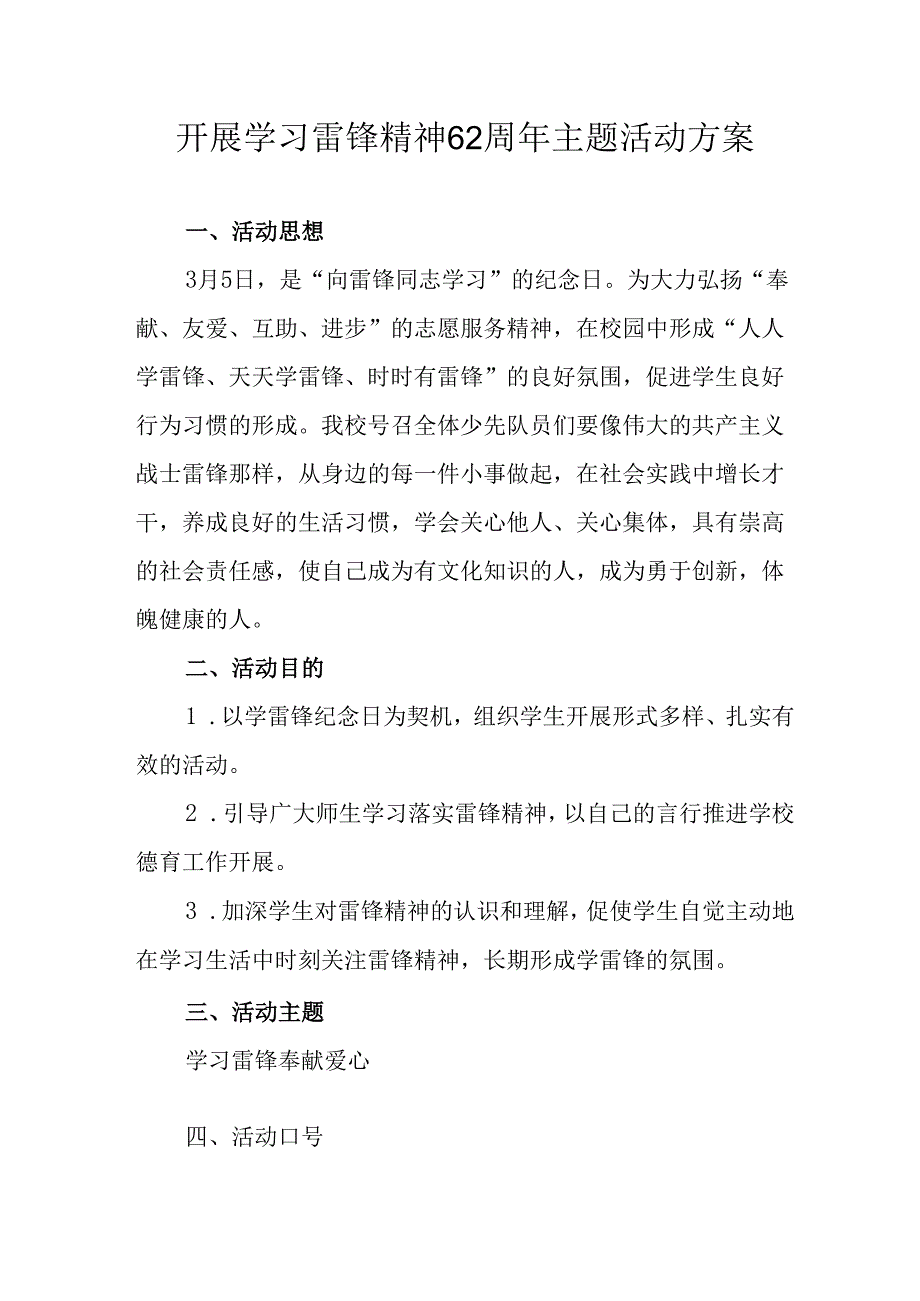 开展学习雷锋精神62周年主题活动方案

一、活动思想

3月5日，是“向雷锋同志学习”的纪念日。为大力弘扬“奉献、友爱、互助、进步”的志愿服务精神，在校园中形成“人人学雷锋、天天学雷锋、时时有雷锋”的良好氛围，促进学生良好行为习惯的形成。我校号召全体少先队员们要像伟大的共产主义战士雷锋那样，从身边的每一件小事做起，在社会实践中增长才干，养成良好的生活习惯，学会关心他人、关心集体，具有崇高的社会责任感，使自己成为有文化知识的人，成为勇于创新，体魄健康的人。

二、活动目的

1．以学雷锋纪念日为契机，组织学生开展形式多样、扎实有效的活动。

2．引导广大师生学习落实雷锋精神，以自己的言行推进学校德育工作开展。

3．加深学生对雷锋精神的认识和理解，促使学生自觉主动地在学习生活中时刻关注雷锋精神，长期形成学雷锋的氛围。

三、活动主题

学习雷锋奉献爱心

四、活动口号